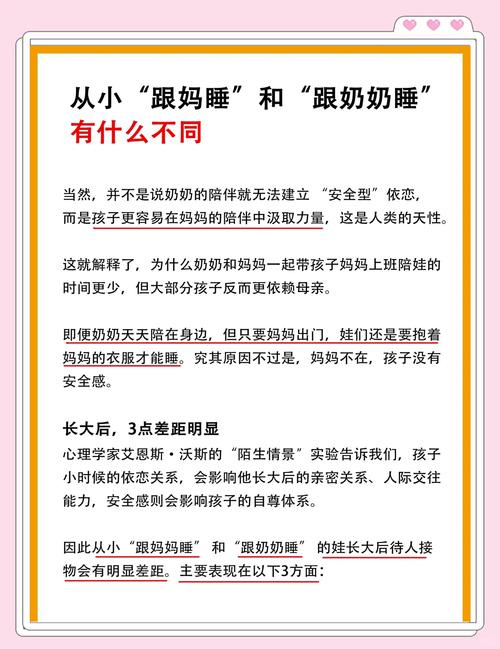 从小“跟妈睡”和“跟奶奶睡”
有什么不同

当然，并不是说奶奶的陪伴就无法建立“安全型”依恋，而是孩子更容易在妈妈的陪伴中汲取力量，这是人类的天性。

这就解释了，为什么奶奶和妈妈一起带孩子妈妈上班陪娃的时间更少，但大部分孩子反而更依赖母亲。

即便奶奶天天陪在身边，但只要妈妈出门，娃们还是要抱着妈妈的衣服才能睡。究其原因不过是，妈妈不在，孩子没有安全感。

长大后，3点差距明显
心理学家艾恩斯·沃斯的“陌生情景”实验告诉我们，孩子小时候的依恋关系，会影响他长大后的亲密关系、人际交往能力，安全感则会影响孩子的自尊体系。

因此从小“跟妈妈睡”和“跟奶奶睡”的娃长大后待人接物会有明显差距。主要表现在以下3方面：